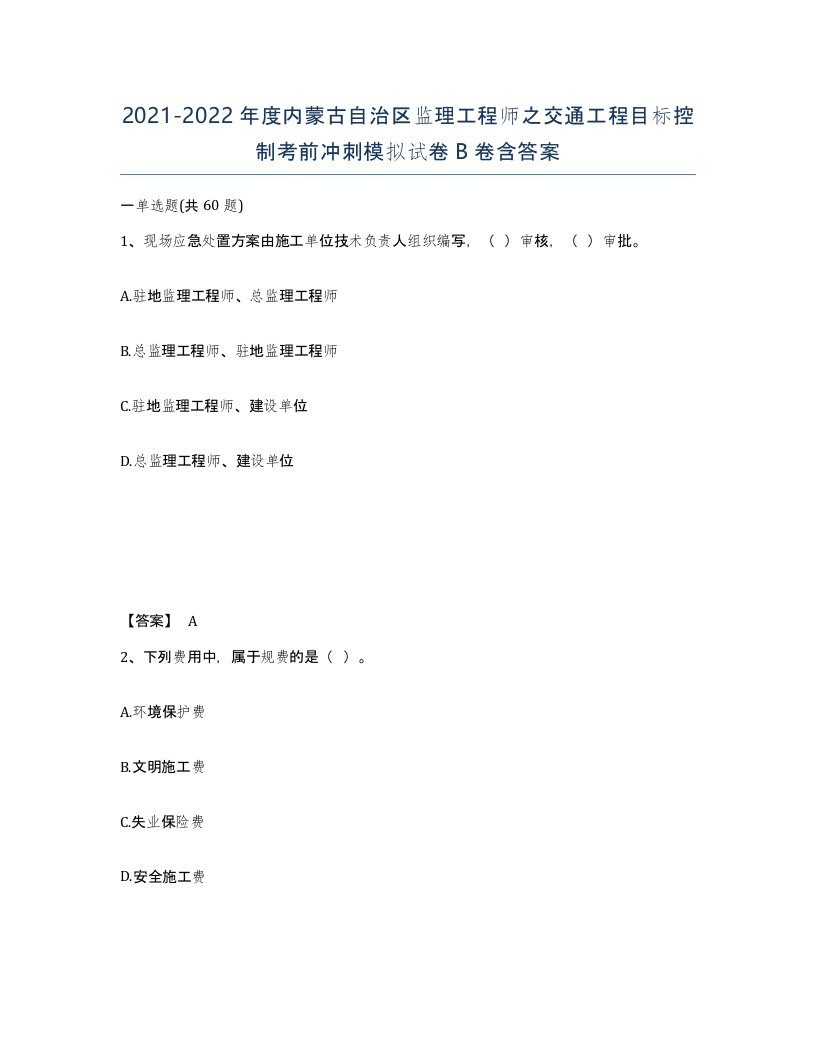 2021-2022年度内蒙古自治区监理工程师之交通工程目标控制考前冲刺模拟试卷B卷含答案

一单选题(共60题)

1、现场应急处置方案由施工单位技术负责人组织编写，（ ）审核，（ ）审批。

A.驻地监理工程师、总监理工程师

B.总监理工程师、驻地监理工程师

C.驻地监理工程师、建设单位

D.总监理工程师、建设单位

【答案】 A

2、下列费用中，属于规费的是（ ）。

A.环境保护费

B.文明施工费

C.失业保险费

D.安全施工费